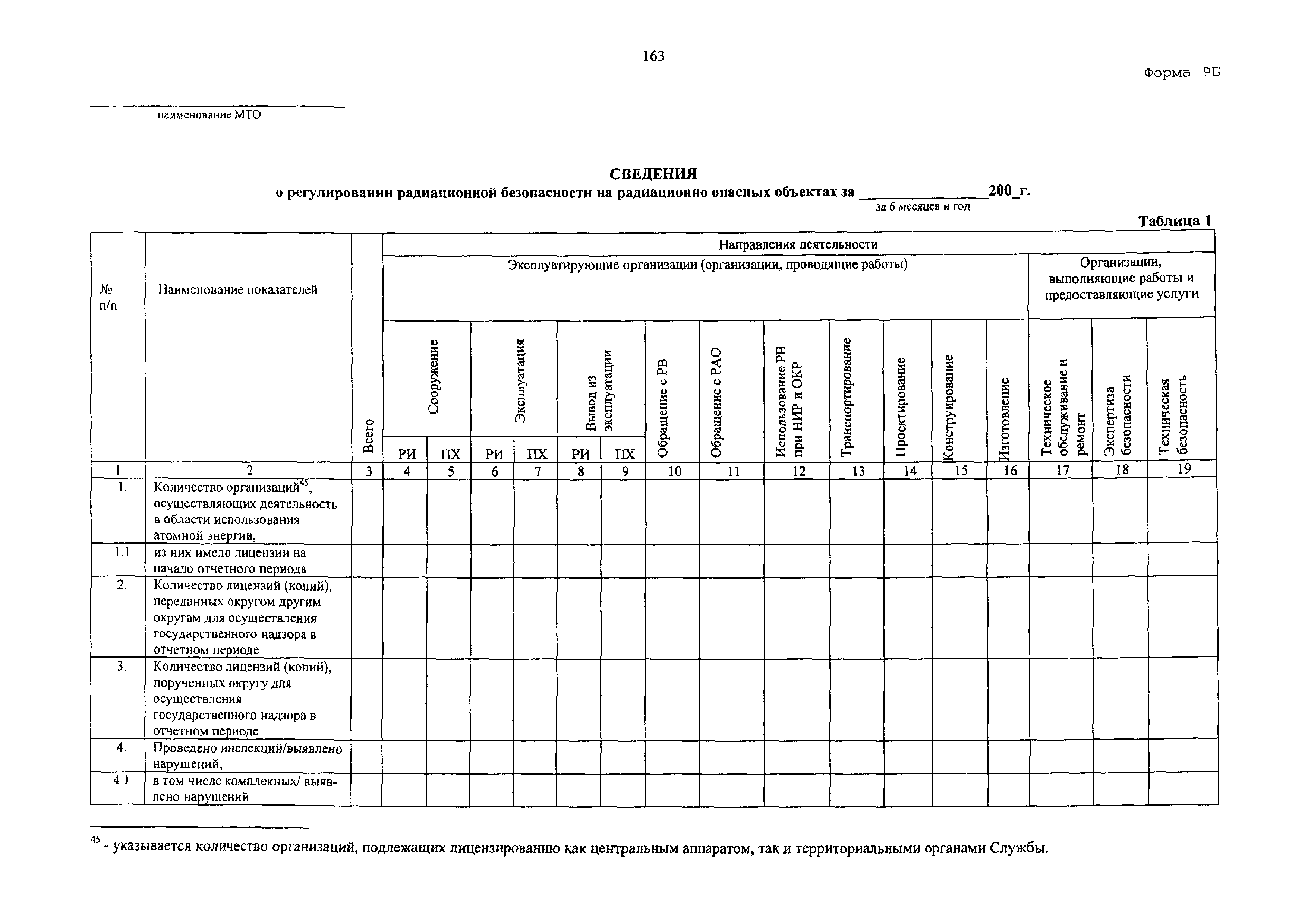 163

Форма РБ

наименование МТО

СВЕДЕНИЯ
о регулировании радиационной безопасности на радиационно опасных объектах за ______________200_г.
за 6 месяцев и год

Таблица 1

| № п/п | Наименование показателей | Всего | Направления деятельности | | | | | | | | | | | | | | | |
|---|---|---|---|---|---|---|---|---|---|---|---|---|---|---|---|---|---|---|
| | | | Эксплуатирующие организации (организации, проводящие работы) | | | | | | | | | | | | | Организации, выполняющие работы и предоставляющие услуги | | |
| | | | Сооружение | | Эксплуатация | | Вывод из эксплуатации | | Обращение с РВ | Обращение с РАО | Использование РВ при НИР и ОКР | Транспортирование | Проектирование | Конструирование | Изготовление | Техническое обслуживание и ремонт | Экспертиза безопасности | Техническая безопасность |
| | | | РИ | ПХ | РИ | ПХ | РИ | ПХ | | | | | | | | | | |
| 1 | 2 | 3 | 4 | 5 | 6 | 7 | 8 | 9 | 10 | 11 | 12 | 13 | 14 | 15 | 16 | 17 | 18 | 19 |
| 1. | Количество организаций$^{45}$, осуществляющих деятельность в области использования атомной энергии, | | | | | | | | | | | | | | | | | |
| 1.1 | из них имело лицензии на начало отчетного периода | | | | | | | | | | | | | | | | | |
| 2. | Количество лицензий (копий), переданных округом другим округам для осуществления государственного надзора в отчетном периоде | | | | | | | | | | | | | | | | | |
| 3. | Количество лицензий (копий), порученных округу для осуществления государственного надзора в отчетном периоде | | | | | | | | | | | | | | | | | |
| 4. | Проведено инспекций/выявлено нарушений, | | | | | | | | | | | | | | | | | |
| 4 1 | в том числе комплексных/ выявлено нарушений | | | | | | | | | | | | | | | | | |

$^{45}$ - указывается количество организаций, подлежащих лицензированию как центральным аппаратом, так и территориальными органами Службы.